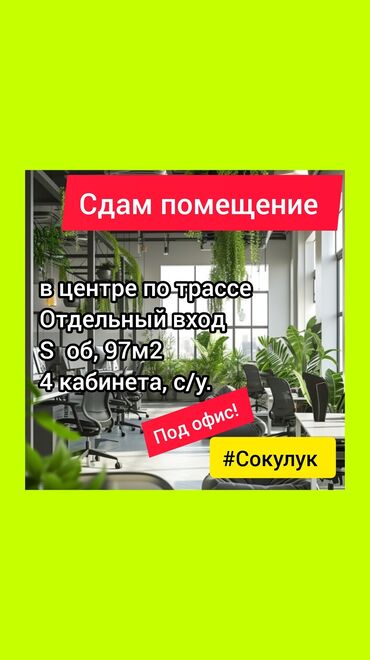 Сдам помещение

в центре по трассе
Отдельный вход
S об, 97м2
4 кабинета, с/у.

Под офис!

#Сокулук